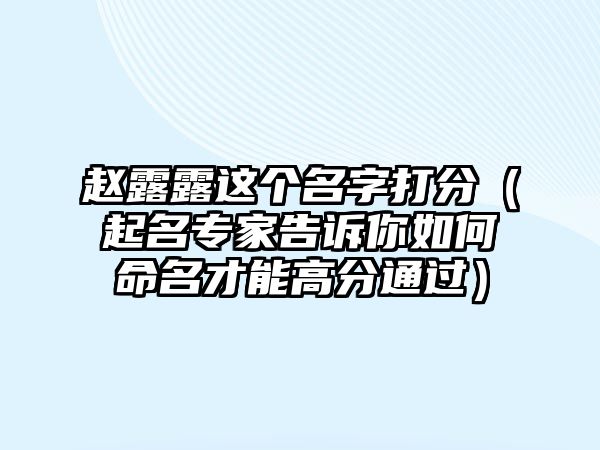 赵露露这个名字打分（起名专家告诉你如何命名才能高分通过）